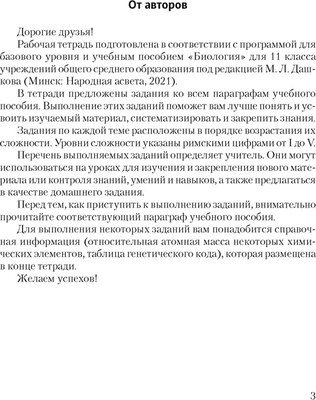 От авторов

Дорогие друзья!

Рабочая тетрадь подготовлена в соответствии с программой для базового уровня и учебным пособием «Биология» для 11 класса учреждений общего среднего образования под редакцией М. Л. Дашкова (Минск: Народная асвета, 2021).

В тетради предложены задания ко всем параграфам учебного пособия. Выполнение этих заданий поможет вам лучше понять и усвоить изучаемый материал, систематизировать и закрепить знания.

Задания по каждой теме расположены в порядке возрастания их сложности. Уровни сложности указаны римскими цифрами от I до V.

Перечень выполняемых заданий определяет учитель. Они могут использоваться на уроках для изучения и закрепления нового материала или контроля знаний, умений и навыков, а также предлагаться в качестве домашнего задания.

Перед тем, как приступить к выполнению заданий, внимательно прочитайте соответствующий параграф учебного пособия.

Для выполнения некоторых заданий вам понадобится справочная информация (относительная атомная масса некоторых химических элементов, таблица генетического кода), которая размещена в конце тетради.

Желаем успехов!

3